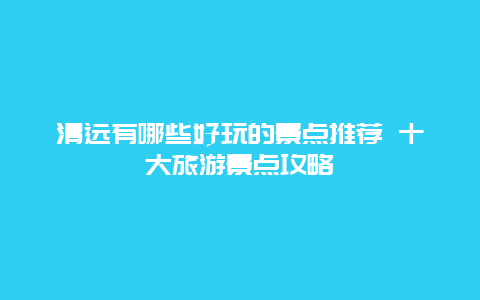 清远有哪些好玩的景点推荐 十大旅游景点攻略